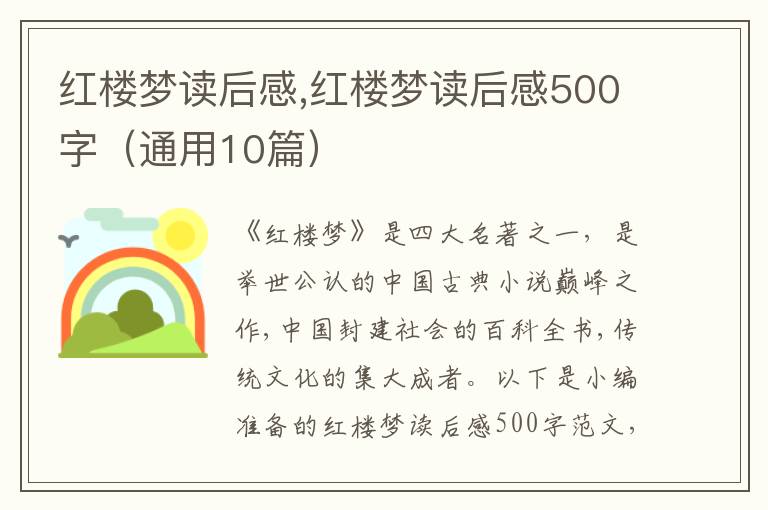 红楼梦读后感,红楼梦读后感500字（通用10篇）

《红楼梦》是四大名著之一，是举世公认的中国古典小说巅峰之作，中国封建社会的百科全书，传统文化的集大成者。以下是小编准备的红楼梦读后感500字范文，